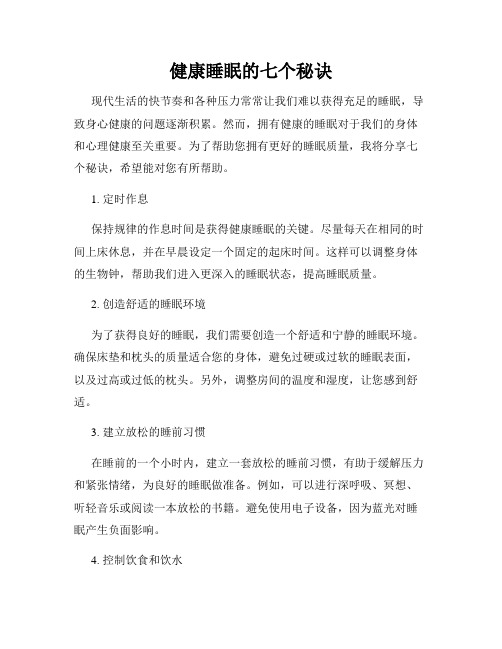 健康睡眠的七个秘诀

现代生活的快节奏和各种压力常常让我们难以获得充足的睡眠，导致身心健康的问题逐渐积累。然而，拥有健康的睡眠对于我们的身体和心理健康至关重要。为了帮助您拥有更好的睡眠质量，我将分享七个秘诀，希望能对您有所帮助。

1. 定时作息

保持规律的作息时间是获得健康睡眠的关键。尽量每天在相同的时间上床休息，并在早晨设定一个固定的起床时间。这样可以调整身体的生物钟，帮助我们进入更深入的睡眠状态，提高睡眠质量。

2. 创造舒适的睡眠环境

为了获得良好的睡眠，我们需要创造一个舒适和宁静的睡眠环境。确保床垫和枕头的质量适合您的身体，避免过硬或过软的睡眠表面，以及过高或过低的枕头。另外，调整房间的温度和湿度，让您感到舒适。

3. 建立放松的睡前习惯

在睡前的一个小时内，建立一套放松的睡前习惯，有助于缓解压力和紧张情绪，为良好的睡眠做准备。例如，可以进行深呼吸、冥想、听轻音乐或阅读一本放松的书籍。避免使用电子设备，因为蓝光对睡眠产生负面影响。

4. 控制饮食和饮水